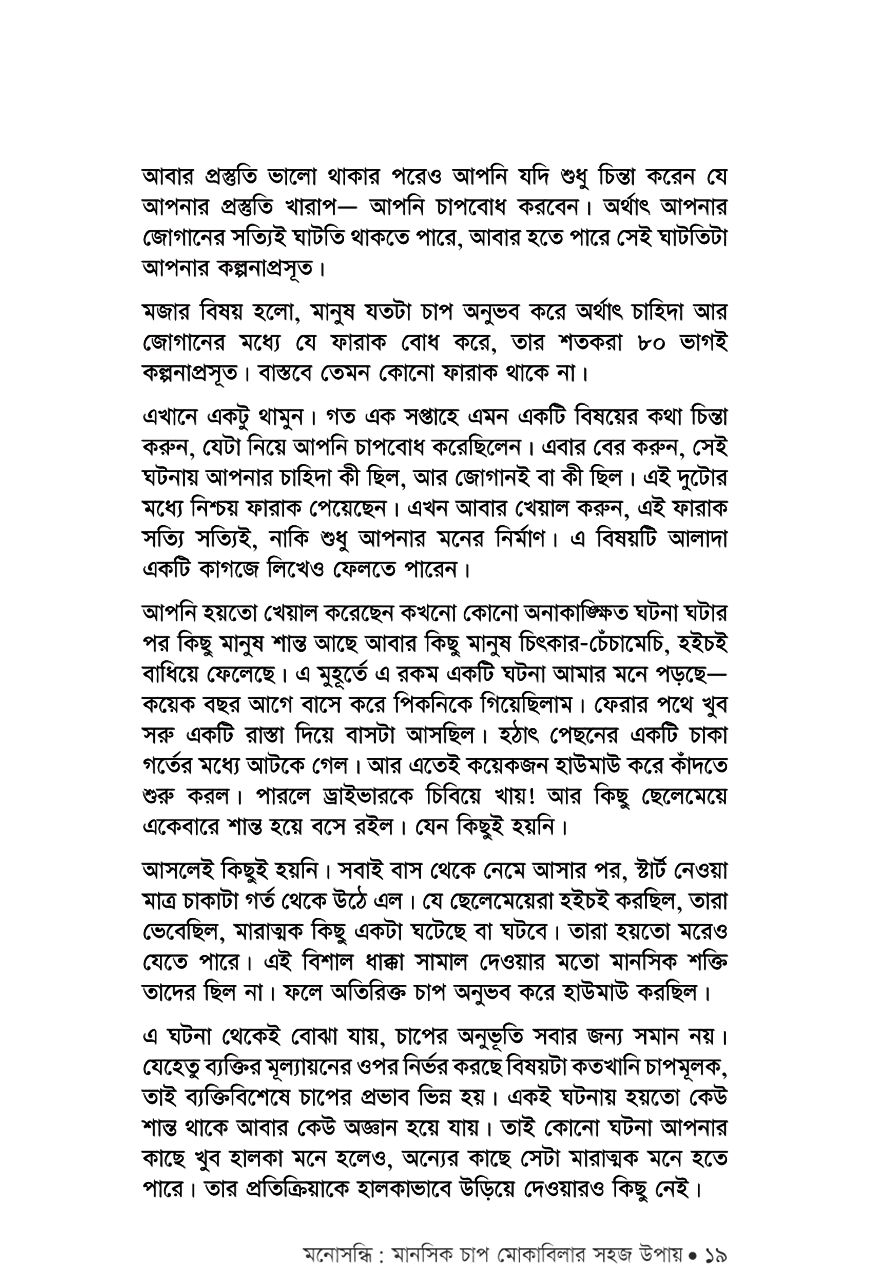 আবার প্রস্তুতি ভালো থাকার পরেও আপনি যদি শুধু চিন্তা করেন যে আপনার প্রস্তুতি খারাপ— আপনি চাপবোধ করবেন। অর্থাৎ আপনার জোগানের সত্যিই ঘাটতি থাকতে পারে, আবার হতে পারে সেই ঘাটতিটা আপনার কল্পনাপ্রসূত।

মজার বিষয় হলো, মানুষ যতটা চাপ অনুভব করে অর্থাৎ চাহিদা আর জোগানের মধ্যে যে ফারাক বোধ করে, তার শতকরা ৮০ ভাগই কল্পনাপ্রসূত। বাস্তবে তেমন কোনো ফারাক থাকে না।

এখানে একটু থামুন। গত এক সপ্তাহে এমন একটি বিষয়ের কথা চিন্তা করুন, যেটা নিয়ে আপনি চাপবোধ করেছিলেন। এবার বের করুন, সেই ঘটনায় আপনার চাহিদা কী ছিল, আর জোগানই বা কী ছিল। এই দুটোর মধ্যে নিশ্চয় ফারাক পেয়েছেন। এখন আবার খেয়াল করুন, এই ফারাক সত্যি সত্যিই, নাকি শুধু আপনার মনের নির্মাণ। এ বিষয়টি আলাদা একটি কাগজে লিখেও ফেলতে পারেন।

আপনি হয়তো খেয়াল করেছেন কখনো কোনো অনাকাঙ্ক্ষিত ঘটনা ঘটার পর কিছু মানুষ শান্ত আছে আবার কিছু মানুষ চিৎকার-চেঁচামেচি, হইচই বাধিয়ে ফেলেছে। এ মুহূর্তে এ রকম একটি ঘটনা আমার মনে পড়ছে— কয়েক বছর আগে বাসে করে পিকনিকে গিয়েছিলাম। ফেরার পথে খুব সরু একটি রাস্তা দিয়ে বাসটা আসছিল। হঠাৎ পেছনের একটি চাকা গর্তের মধ্যে আটকে গেল। আর এতেই কয়েকজন হাউমাউ করে কাঁদতে শুরু করল। পারলে ড্রাইভারকে চিবিয়ে খায়! আর কিছু ছেলেমেয়ে একেবারে শান্ত হয়ে বসে রইল। যেন কিছুই হয়নি।

আসলেই কিছুই হয়নি। সবাই বাস থেকে নেমে আসার পর, স্টার্ট নেওয়া মাত্র চাকাটা গর্ত থেকে উঠে এল। যে ছেলেমেয়েরা হইচই করছিল, তারা ভেবেছিল, মারাত্মক কিছু একটা ঘটেছে বা ঘটবে। তারা হয়তো মরেও যেতে পারে। এই বিশাল ধাক্কা সামাল দেওয়ার মতো মানসিক শক্তি তাদের ছিল না। ফলে অতিরিক্ত চাপ অনুভব করে হাউমাউ করছিল।

এ ঘটনা থেকেই বোঝা যায়, চাপের অনুভূতি সবার জন্য সমান নয়। যেহেতু ব্যক্তির মূল্যায়নের ওপর নির্ভর করছে বিষয়টা কতখানি চাপমূলক, তাই ব্যক্তিবিশেষে চাপের প্রভাব ভিন্ন হয়। একই ঘটনায় হয়তো কেউ শান্ত থাকে আবার কেউ অজ্ঞান হয়ে যায়। তাই কোনো ঘটনা আপনার কাছে খুব হালকা মনে হলেও, অন্যের কাছে সেটা মারাত্মক মনে হতে পারে। তার প্রতিক্রিয়াকে হালকাভাবে উড়িয়ে দেওয়ারও কিছু নেই।

মনোসন্ধি : মানসিক চাপ মোকাবিলার সহজ উপায় • ১৯